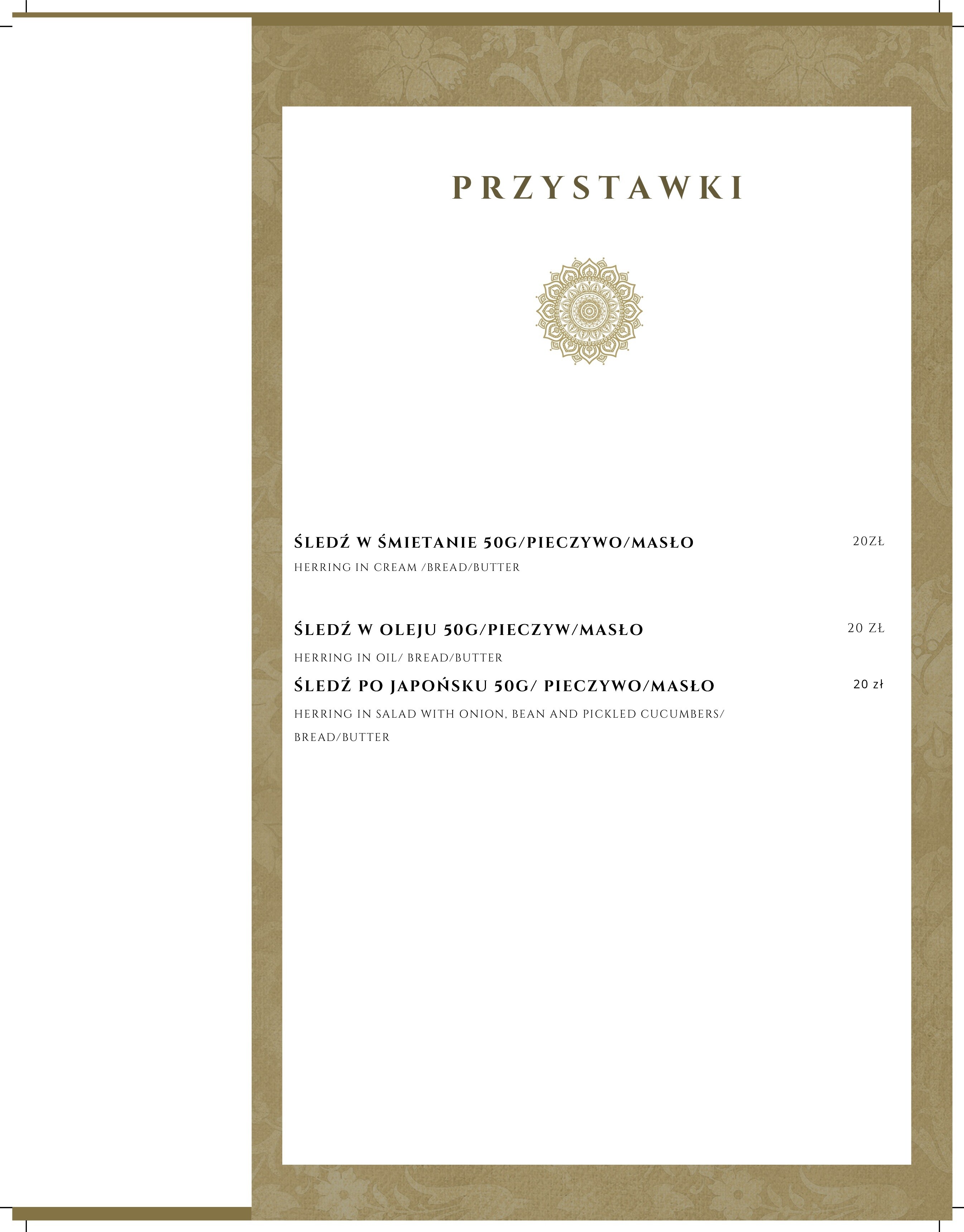 PRZYSTAWKI

ŚLEDŹ W ŚMIETANIE 50G/PIECZYWO/MASŁO
20ZŁ
HERRING IN CREAM /BREAD/BUTTER

ŚLEDŹ W OLEJU 50G/PIECZYW/MASŁO
20 ZŁ
HERRING IN OIL/ BREAD/BUTTER

ŚLEDŹ PO JAPOŃSKU 50G/ PIECZYWO/MASŁO
20 zł
HERRING IN SALAD WITH ONION, BEAN AND PICKLED CUCUMBERS/ BREAD/BUTTER